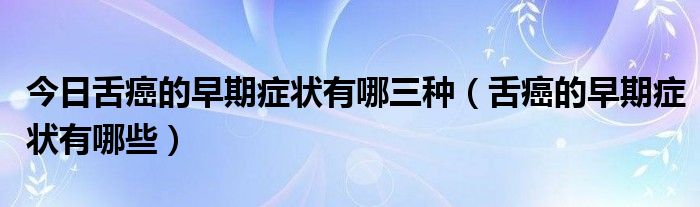 今日舌癌的早期症状有哪三种（舌癌的早期症状有哪些）